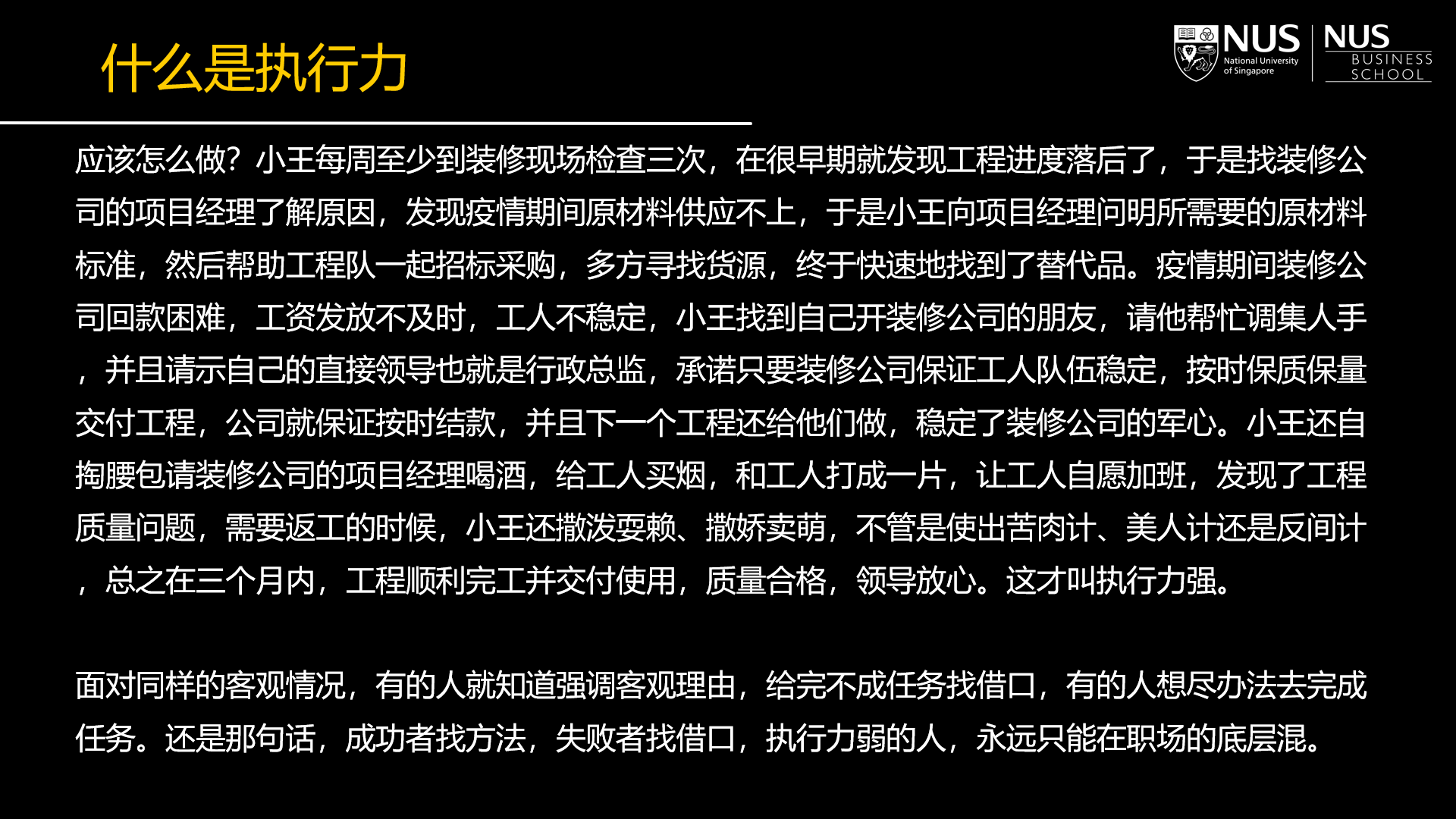 什么是执行力

NUS
National University
of Singapore

NUS
BUSINESS
SCHOOL

应该怎么做？小王每周至少到装修现场检查三次，在很早期就发现工程进度落后了，于是找装修公司的项目经理了解原因，发现疫情期间原材料供应不上，于是小王向项目经理问明所需要的原材料标准，然后帮助工程队一起招标采购，多方寻找货源，终于快速地找到了替代品。疫情期间装修公司回款困难，工资发放不及时，工人不稳定，小王找到自己开装修公司的朋友，请他帮忙调集人手，并且请示自己的直接领导也就是行政总监，承诺只要装修公司保证工人队伍稳定，按时保质保量交付工程，公司就保证按时结款，并且下一个工程还给他们做，稳定了装修公司的军心。小王还自掏腰包请装修公司的项目经理喝酒，给工人买烟，和工人打成一片，让工人自愿加班，发现了工程质量问题，需要返工的时候，小王还撒泼耍赖、撒娇卖萌，不管是使出苦肉计、美人计还是反间计，总之在三个月内，工程顺利完工并交付使用，质量合格，领导放心。这才叫执行力强。

面对同样的客观情况，有的人就知道强调客观理由，给完不成任务找借口，有的人想尽办法去完成任务。还是那句话，成功者找方法，失败者找借口，执行力弱的人，永远只能在职场的底层混。